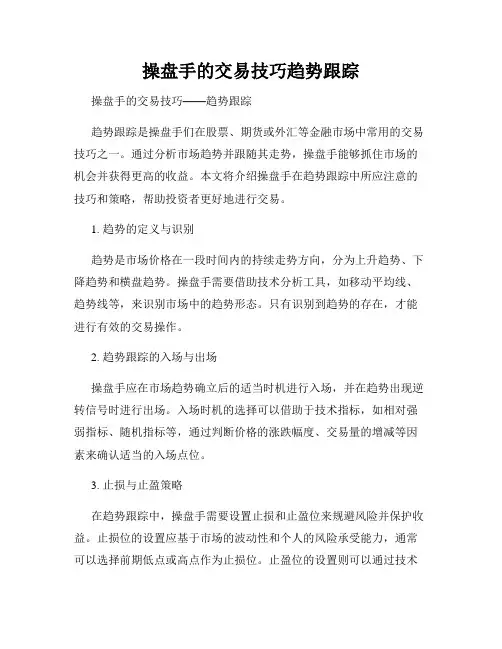 操盘手的交易技巧趋势跟踪

操盘手的交易技巧——趋势跟踪

趋势跟踪是操盘手们在股票、期货或外汇等金融市场中常用的交易技巧之一。通过分析市场趋势并跟随其走势，操盘手能够抓住市场的机会并获得更高的收益。本文将介绍操盘手在趋势跟踪中所应注意的技巧和策略，帮助投资者更好地进行交易。

1. 趋势的定义与识别

趋势是市场价格在一段时间内的持续走势方向，分为上升趋势、下降趋势和横盘趋势。操盘手需要借助技术分析工具，如移动平均线、趋势线等，来识别市场中的趋势形态。只有识别到趋势的存在，才能进行有效的交易操作。

2. 趋势跟踪的入场与出场

操盘手应在市场趋势确立后的适当时机进行入场，并在趋势出现逆转信号时进行出场。入场时机的选择可以借助于技术指标，如相对强弱指标、随机指标等，通过判断价格的涨跌幅度、交易量的增减等因素来确认适当的入场点位。

3. 止损与止盈策略

在趋势跟踪中，操盘手需要设置止损和止盈位来规避风险并保护收益。止损位的设置应基于市场的波动性和个人的风险承受能力，通常可以选择前期低点或高点作为止损位。止盈位的设置则可以通过技术